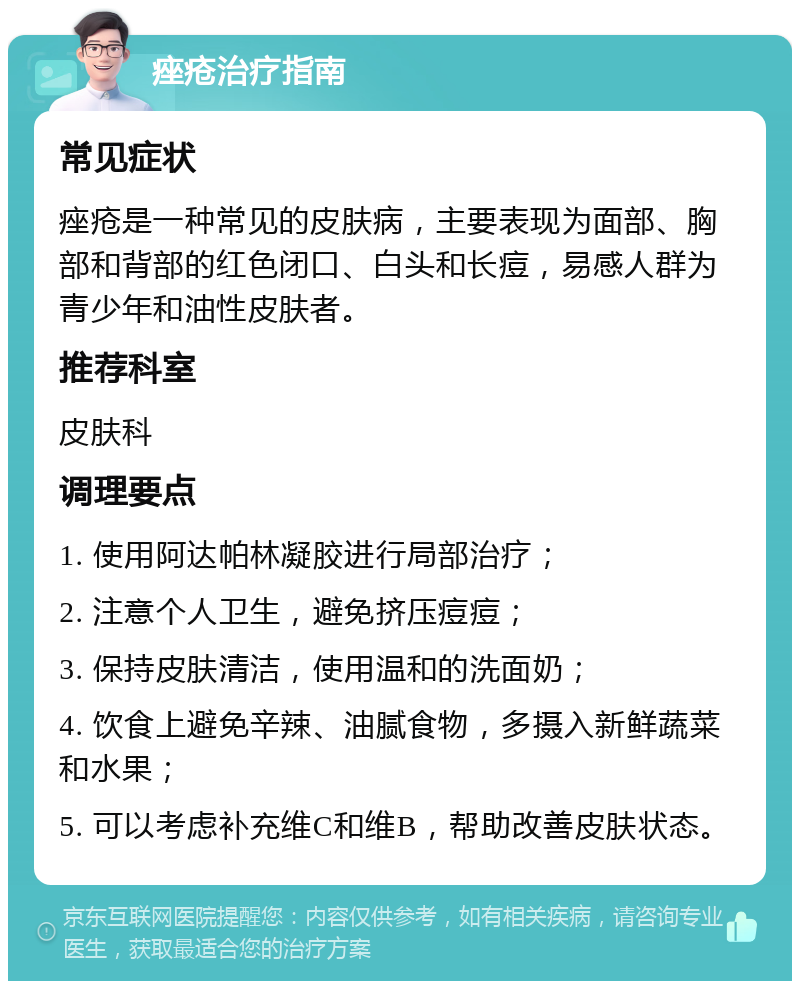 痤疮治疗指南

常见症状

痤疮是一种常见的皮肤病，主要表现为面部、胸部和背部的红色闭口、白头和长痘，易感人群为青少年和油性皮肤者。

推荐科室

皮肤科

调理要点

1. 使用阿达帕林凝胶进行局部治疗；

2. 注意个人卫生，避免挤压痘痘；

3. 保持皮肤清洁，使用温和的洗面奶；

4. 饮食上避免辛辣、油腻食物，多摄入新鲜蔬菜和水果；

5. 可以考虑补充维C和维B，帮助改善皮肤状态。

京东互联网医院提醒您：内容仅供参考，如有相关疾病，请咨询专业医生，获取最适合您的治疗方案